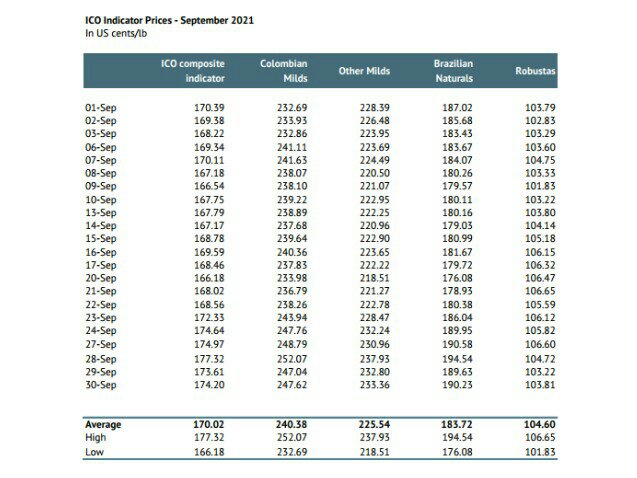 ICO Indicator Prices - September 2021
In US cents/lb

|  | ICO composite indicator | Colombian Milds | Other Milds | Brazilian Naturals | Robustas |
|---|---|---|---|---|---|
| 01-Sep | 170.39 | 232.69 | 228.39 | 187.02 | 103.79 |
| 02-Sep | 169.38 | 233.93 | 226.48 | 185.68 | 102.83 |
| 03-Sep | 168.22 | 232.86 | 223.95 | 183.43 | 103.29 |
| 06-Sep | 169.34 | 241.11 | 223.69 | 183.67 | 103.60 |
| 07-Sep | 170.11 | 241.63 | 224.49 | 184.07 | 104.75 |
| 08-Sep | 167.18 | 238.07 | 220.50 | 180.26 | 103.33 |
| 09-Sep | 166.54 | 238.10 | 221.07 | 179.57 | 101.83 |
| 10-Sep | 167.75 | 239.22 | 222.95 | 180.11 | 103.22 |
| 13-Sep | 167.79 | 238.89 | 222.25 | 180.16 | 103.80 |
| 14-Sep | 167.17 | 237.68 | 220.96 | 179.03 | 104.14 |
| 15-Sep | 168.78 | 239.64 | 222.90 | 180.99 | 105.18 |
| 16-Sep | 169.59 | 240.36 | 223.65 | 181.67 | 106.15 |
| 17-Sep | 168.46 | 237.83 | 222.22 | 179.72 | 106.32 |
| 20-Sep | 166.18 | 233.98 | 218.51 | 176.08 | 106.47 |
| 21-Sep | 168.02 | 236.79 | 221.27 | 178.93 | 106.65 |
| 22-Sep | 168.56 | 238.26 | 222.78 | 180.38 | 105.59 |
| 23-Sep | 172.33 | 243.94 | 228.47 | 186.04 | 106.12 |
| 24-Sep | 174.64 | 247.76 | 232.24 | 189.95 | 105.82 |
| 27-Sep | 174.97 | 248.79 | 230.96 | 190.58 | 106.60 |
| 28-Sep | 177.32 | 252.07 | 237.93 | 194.54 | 104.72 |
| 29-Sep | 173.61 | 247.04 | 232.80 | 189.63 | 103.22 |
| 30-Sep | 174.20 | 247.62 | 233.36 | 190.23 | 103.81 |
| Average | 170.02 | 240.38 | 225.54 | 183.72 | 104.60 |
| High | 177.32 | 252.07 | 237.93 | 194.54 | 106.65 |
| Low | 166.18 | 232.69 | 218.51 | 176.08 | 101.83 |